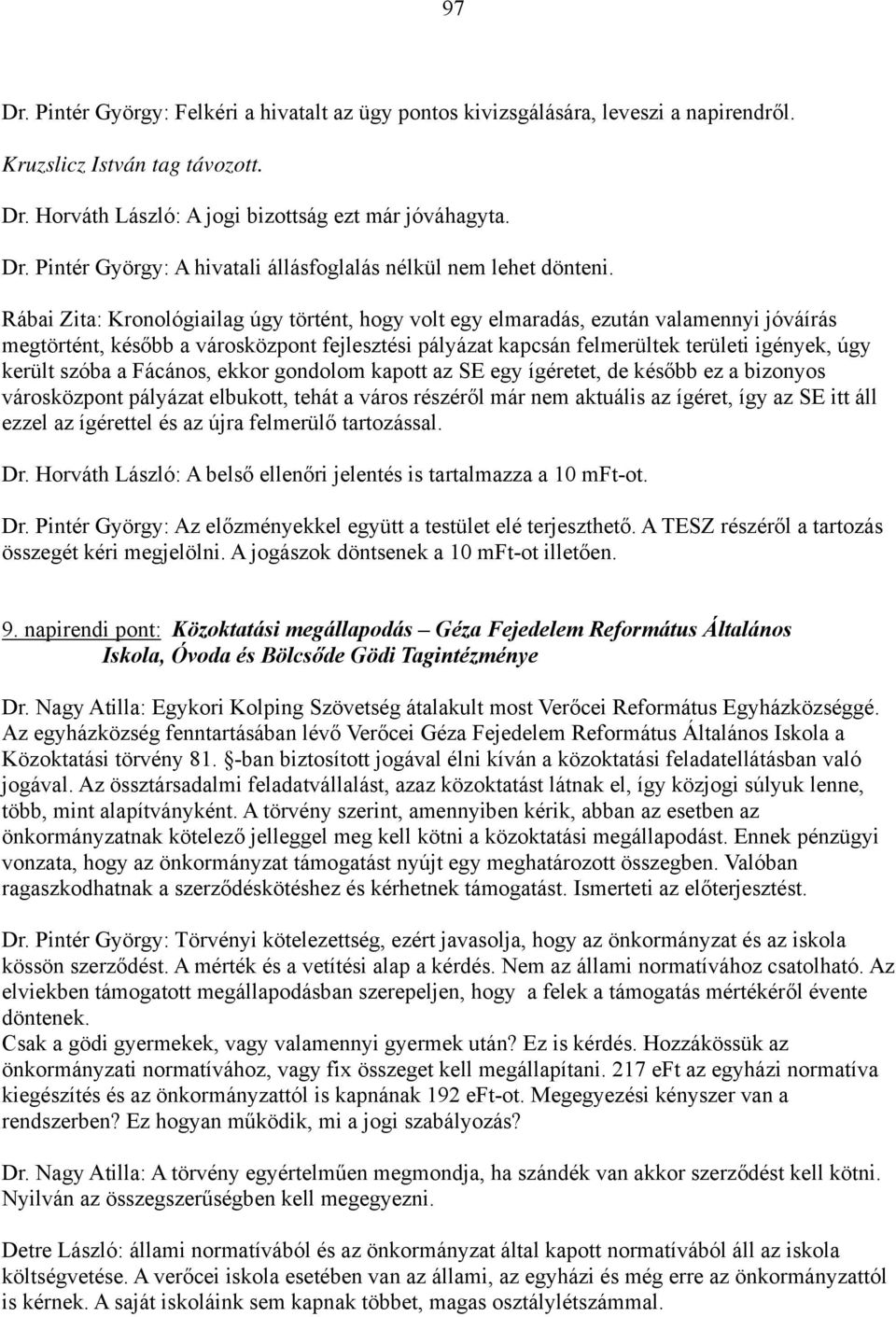 97

Dr. Pintér György: Felkéri a hivatalt az ügy pontos kivizsgálására, leveszi a napirendről.

Kruzslicz István tag távozott.

Dr. Horváth László: A jogi bizottság ezt már jóváhagyta.

Dr. Pintér György: A hivatali állásfoglalás nélkül nem lehet dönteni.

Rábai Zita: Kronológiailag úgy történt, hogy volt egy elmaradás, ezután valamennyi jóváírás megtörtént, később a városközpont fejlesztési pályázat kapcsán felmerültek területi igények, úgy került szóba a Fácános, ekkor gondolom kapott az SE egy ígéretet, de később ez a bizonyos városközpont pályázat elbukott, tehát a város részéről már nem aktuális az ígéret, így az SE itt áll ezzel az ígérettel és az újra felmerülő tartozással.

Dr. Horváth László: A belső ellenőri jelentés is tartalmazza a 10 mFt-ot.

Dr. Pintér György: Az előzményekkel együtt a testület elé terjeszthető. A TESZ részéről a tartozás összegét kéri megjelölni. A jogászok döntsenek a 10 mFt-ot illetően.

9. napirendi pont: Közoktatási megállapodás – Géza Fejedelem Református Általános Iskola, Óvoda és Bölcsőde Gödi Tagintézménye

Dr. Nagy Atilla: Egykori Kolping Szövetség átalakult most Verőcei Református Egyházközséggé. Az egyházközség fenntartásában lévő Verőcei Géza Fejedelem Református Általános Iskola a Közoktatási törvény 81. §-ban biztosított jogával élni kíván a közoktatási feladatellátásban való jogával. Az össztársadalmi feladatvállalást, azaz közoktatást látnak el, így közjogi súlyuk lenne, több, mint alapítványként. A törvény szerint, amennyiben kérik, abban az esetben az önkormányzatnak kötelező jelleggel meg kell kötni a közoktatási megállapodást. Ennek pénzügyi vonzata, hogy az önkormányzat támogatást nyújt egy meghatározott összegben. Valóban ragaszkodhatnak a szerződéskötéshez és kérhetnek támogatást. Ismerteti az előterjesztést.

Dr. Pintér György: Törvényi kötelezettség, ezért javasolja, hogy az önkormányzat és az iskola kössön szerződést. A mérték és a vetítési alap a kérdés. Nem az állami normatívához csatolható. Az elviekben támogatott megállapodásban szerepeljen, hogy a felek a támogatás mértékéről évente döntenek.
Csak a gödi gyermekek, vagy valamennyi gyermek után? Ez is kérdés. Hozzákössük az önkormányzati normatívához, vagy fix összeget kell megállapítani. 217 eFt az egyházi normatíva kiegészítés és az önkormányzattól is kapnának 192 eFt-ot. Megegyezési kényszer van a rendszerben? Ez hogyan működik, mi a jogi szabályozás?

Dr. Nagy Atilla: A törvény egyértelműen megmondja, ha szándék van akkor szerződést kell kötni. Nyilván az összegszerűségben kell megegyezni.

Detre László: állami normatívából és az önkormányzat által kapott normatívából áll az iskola költségvetése. A verőcei iskola esetében van az állami, az egyházi és még erre az önkormányzattól is kérnek. A saját iskoláink sem kapnak többet, magas osztálylétszámmal.